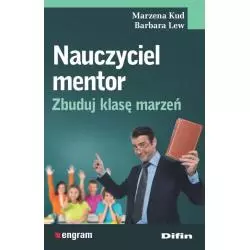 Marzena Kud
Barbara Lew

Nauczyciel mentor
Zbuduj klasę marzeń

engram

Difin